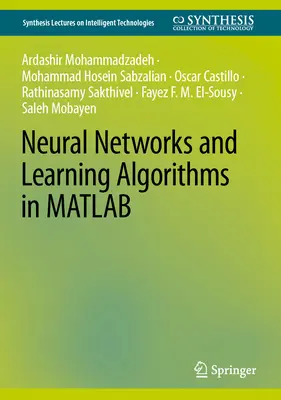 Synthesis Lectures on Intelligent Technologies

SYNTHESIS
COLLECTION OF TECHNOLOGY

Ardashir Mohammadzadeh · Mohammad Hosein Sabzalian · Oscar Castillo · Rathinasamy Sakthivel · Fayez F. M. El-Sousy · Saleh Mobayen

Neural Networks and Learning Algorithms in MATLAB

Springer